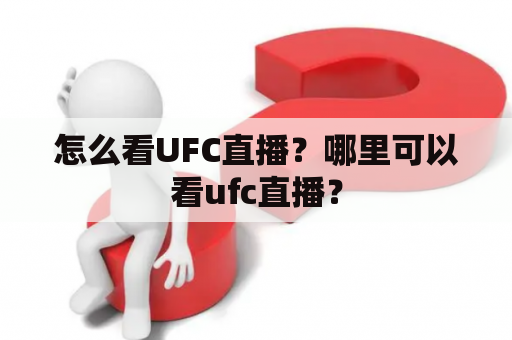 怎么看UFC直播？哪里可以看ufc直播？